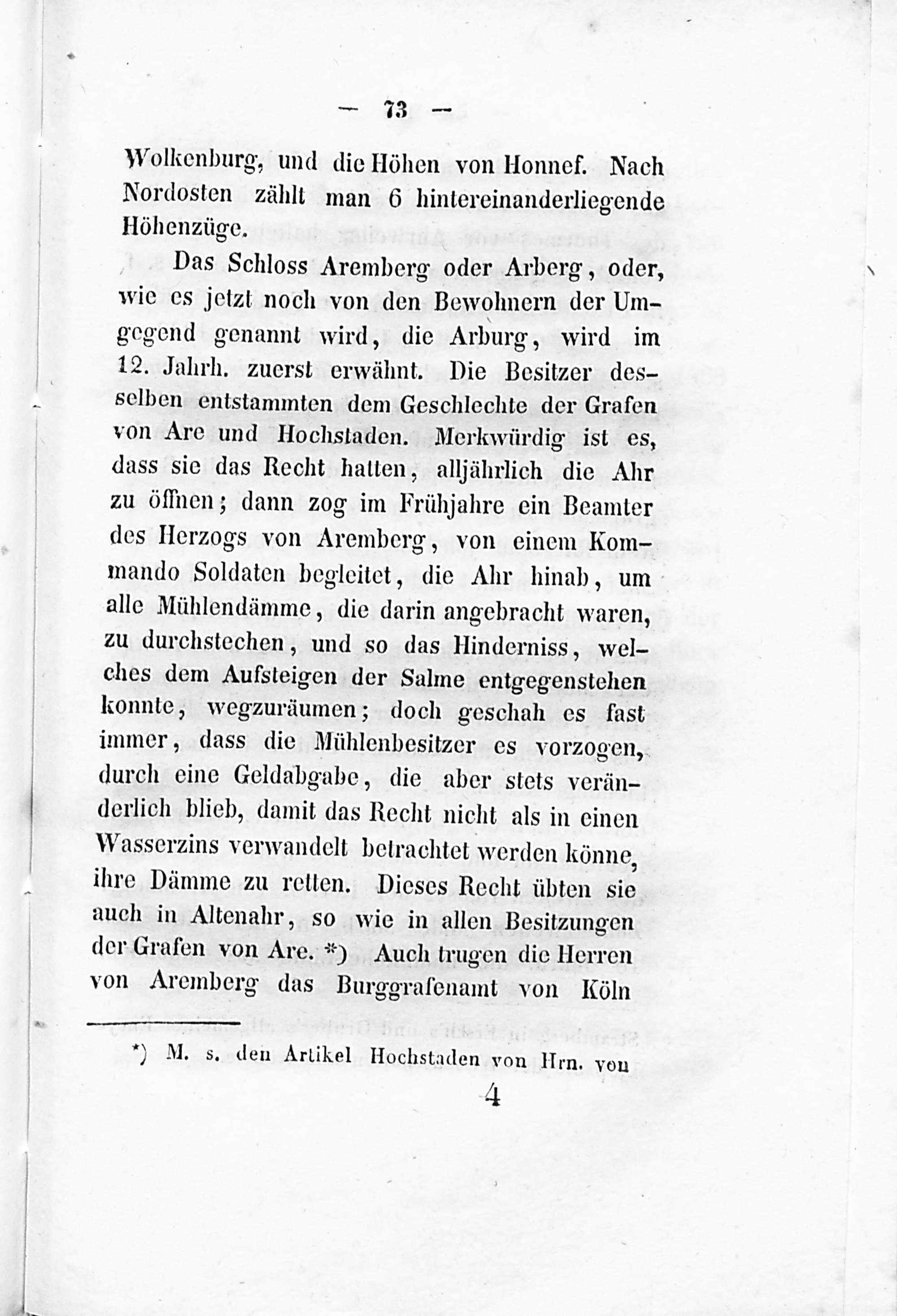 — 73 —

Wolkenburg, und die Höhen von Honnef. Nach Nordosten zählt man 6 hintereinanderliegende Höhenzüge.

Das Schloss Aremberg oder Arberg, oder, wie es jetzt noch von den Bewohnern der Umgegend genannt wird, die Arburg, wird im 12. Jahrh. zuerst erwähnt. Die Besitzer desselben entstammten dem Geschlechte der Grafen von Are und Hochstaden. Merkwürdig ist es, dass sie das Recht hatten, alljährlich die Ahr zu öffnen; dann zog im Frühjahre ein Beamter des Herzogs von Aremberg, von einem Kommando Soldaten begleitet, die Ahr hinab, um alle Mühlendämme, die darin angebracht waren, zu durchstechen, und so das Hinderniss, welches dem Aufsteigen der Salme entgegenstehen konnte, wegzuräumen; doch geschah es fast immer, dass die Mühlenbesitzer es vorzogen, durch eine Geldabgabe, die aber stets veränderlich blieb, damit das Recht nicht als in einen Wasserzins verwandelt betrachtet werden könne, ihre Dämme zu retten. Dieses Recht übten sie auch in Altenahr, so wie in allen Besitzungen der Grafen von Are. *) Auch trugen die Herren von Aremberg das Burggrafenamt von Köln

*) M. s. den Artikel Hochstaden von Hrn. von

4